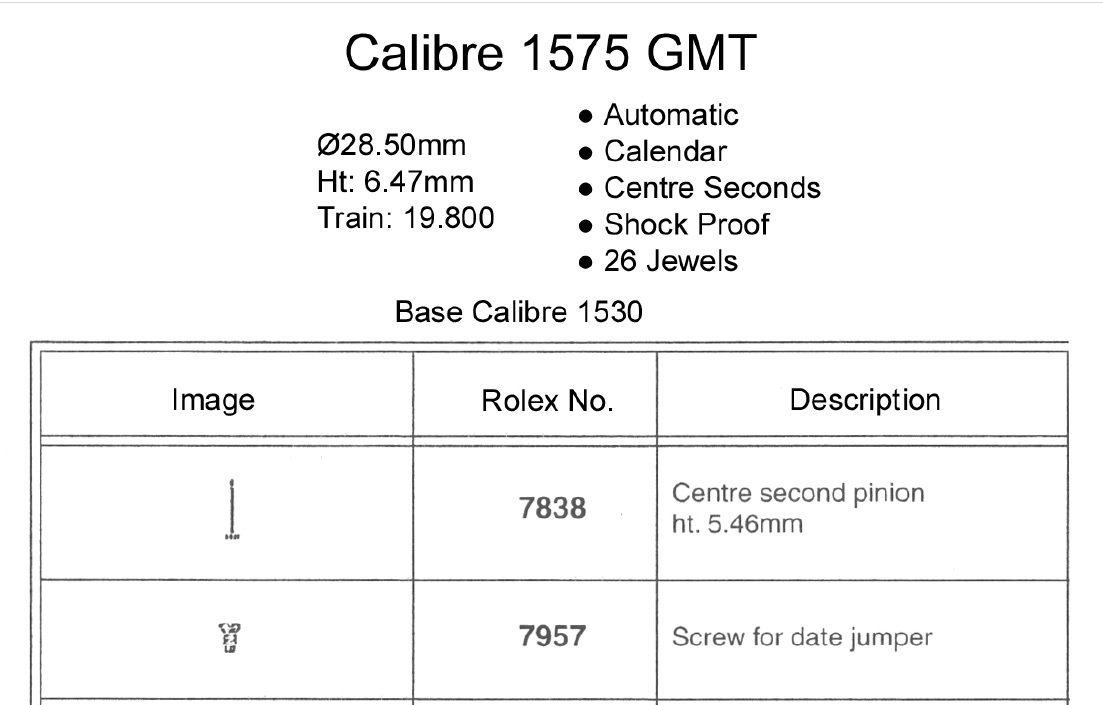 Calibre 1575 GMT

Ø28.50mm
Ht: 6.47mm
Train: 19.800

• Automatic
• Calendar
• Centre Seconds
• Shock Proof
• 26 Jewels

Base Calibre 1530

| Image | Rolex No. | Description |
|---|---|---|
|  | 7838 | Centre second pinion ht. 5.46mm |
|  | 7957 | Screw for date jumper |